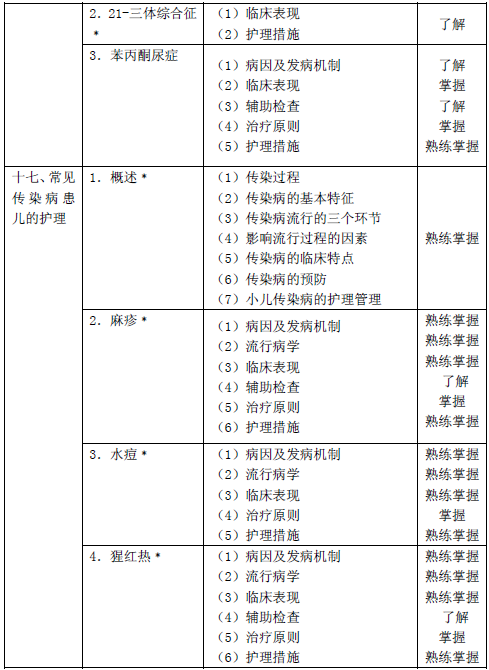 |  |  |  |  |
|---|---|---|---|
|  | 2. 21-三体综合征 * | （1）临床表现<br>（2）护理措施 | 了解 |
|  | 3. 苯丙酮尿症 | （1）病因及发病机制<br>（2）临床表现<br>（3）辅助检查<br>（4）治疗原则<br>（5）护理措施 | 了解<br>掌握<br>了解<br>掌握<br>熟练掌握 |
| 十七、常见传染病患儿的护理 | 1. 概述 * | （1）传染过程<br>（2）传染病的基本特征<br>（3）传染病流行的三个环节<br>（4）影响流行过程的因素<br>（5）传染病的临床特点<br>（6）传染病的预防<br>（7）小儿传染病的护理管理 | 熟练掌握 |
|  | 2. 麻疹 * | （1）病因及发病机制<br>（2）流行病学<br>（3）临床表现<br>（4）辅助检查<br>（5）治疗原则<br>（6）护理措施 | 熟练掌握<br>熟练掌握<br>熟练掌握<br>了解<br>掌握<br>熟练掌握 |
|  | 3. 水痘 * | （1）病因及发病机制<br>（2）流行病学<br>（3）临床表现<br>（4）治疗原则<br>（5）护理措施 | 熟练掌握<br>熟练掌握<br>熟练掌握<br>掌握<br>熟练掌握 |
|  | 4. 猩红热 * | （1）病因及发病机制<br>（2）流行病学<br>（3）临床表现<br>（4）辅助检查<br>（5）治疗原则<br>（6）护理措施 | 熟练掌握<br>熟练掌握<br>熟练掌握<br>了解<br>掌握<br>熟练掌握 |